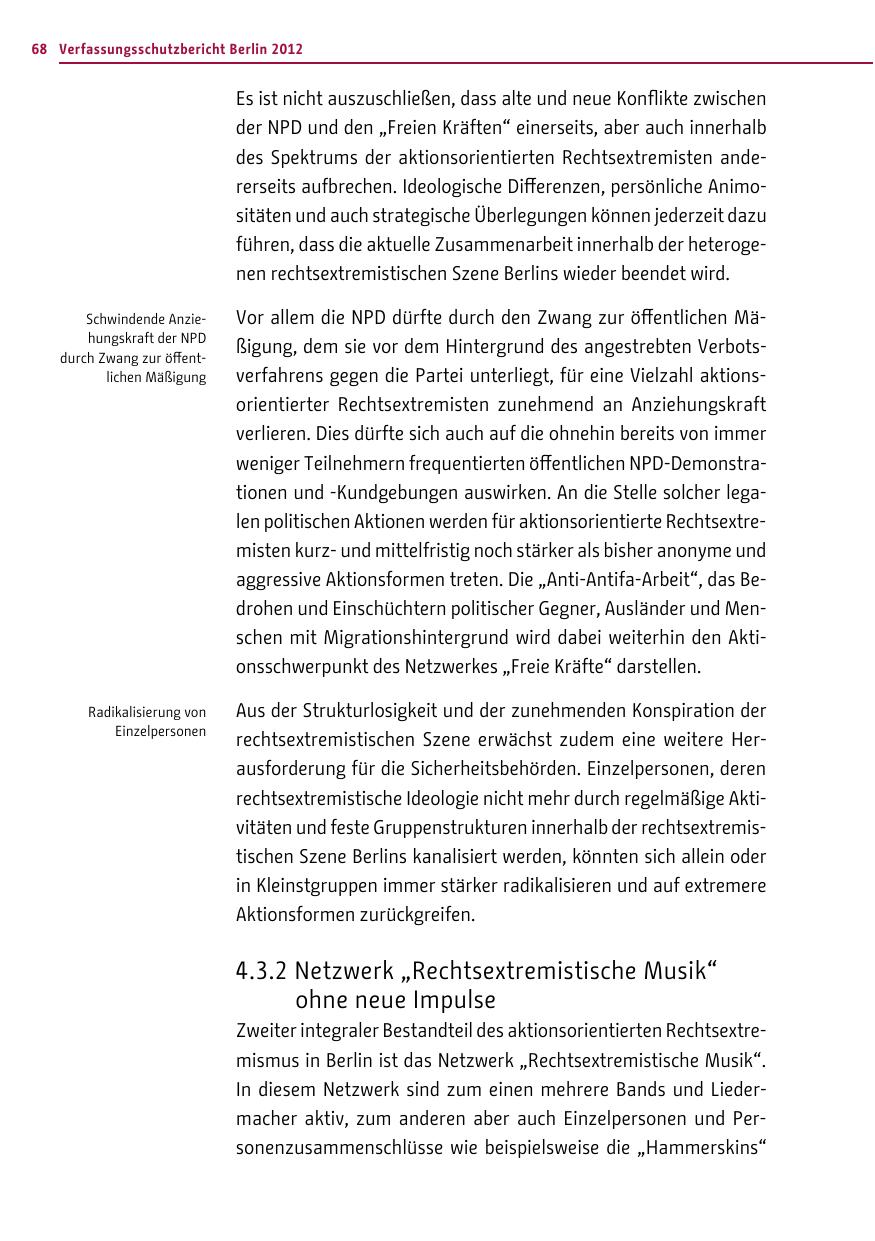 68 Verfassungsschutzbericht Berlin 2012

Es ist nicht auszuschließen, dass alte und neue Konflikte zwischen der NPD und den „Freien Kräften“ einerseits, aber auch innerhalb des Spektrums der aktionsorientierten Rechtsextremisten andererseits aufbrechen. Ideologische Differenzen, persönliche Animositäten und auch strategische Überlegungen können jederzeit dazu führen, dass die aktuelle Zusammenarbeit innerhalb der heterogenen rechtsextremistischen Szene Berlins wieder beendet wird.

Schwindende Anziehungskraft der NPD durch Zwang zur öffentlichen Mäßigung

Vor allem die NPD dürfte durch den Zwang zur öffentlichen Mäßigung, dem sie vor dem Hintergrund des angestrebten Verbotsverfahrens gegen die Partei unterliegt, für eine Vielzahl aktionsorientierter Rechtsextremisten zunehmend an Anziehungskraft verlieren. Dies dürfte sich auch auf die ohnehin bereits von immer weniger Teilnehmern frequentierten öffentlichen NPD-Demonstrationen und -Kundgebungen auswirken. An die Stelle solcher legalen politischen Aktionen werden für aktionsorientierte Rechtsextremisten kurz- und mittelfristig noch stärker als bisher anonyme und aggressive Aktionsformen treten. Die „Anti-Antifa-Arbeit“, das Bedrohen und Einschüchtern politischer Gegner, Ausländer und Menschen mit Migrationshintergrund wird dabei weiterhin den Aktionsschwerpunkt des Netzwerkes „Freie Kräfte“ darstellen.

Radikalisierung von Einzelpersonen

Aus der Strukturlosigkeit und der zunehmenden Konspiration der rechtsextremistischen Szene erwächst zudem eine weitere Herausforderung für die Sicherheitsbehörden. Einzelpersonen, deren rechtsextremistische Ideologie nicht mehr durch regelmäßige Aktivitäten und feste Gruppenstrukturen innerhalb der rechtsextremistischen Szene Berlins kanalisiert werden, könnten sich allein oder in Kleinstgruppen immer stärker radikalisieren und auf extremere Aktionsformen zurückgreifen.

4.3.2 Netzwerk „Rechtsextremistische Musik“ ohne neue Impulse

Zweiter integraler Bestandteil des aktionsorientierten Rechtsextremismus in Berlin ist das Netzwerk „Rechtsextremistische Musik“. In diesem Netzwerk sind zum einen mehrere Bands und Liedermacher aktiv, zum anderen aber auch Einzelpersonen und Personenzusammenschlüsse wie beispielsweise die „Hammerskins“